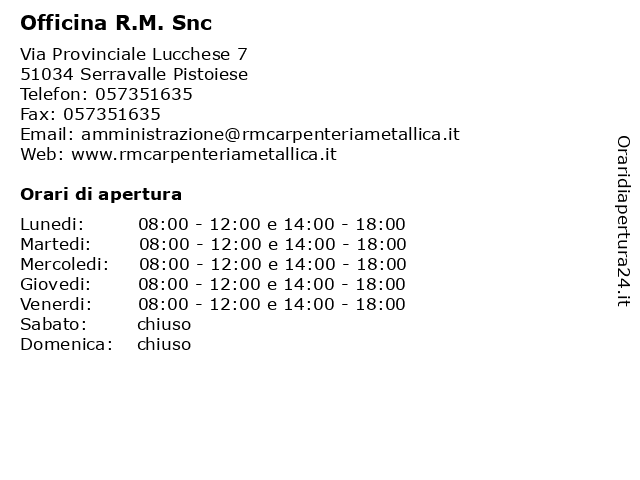 Officina R.M. Snc

Via Provinciale Lucchese 7
51034 Serravalle Pistoiese
Telefon: 057351635
Fax: 057351635
Email: amministrazione@rmcarpenteriametallica.it
Web: www.rmcarpenteriametallica.it

Orari di apertura

| | |
|---|---|
| Lunedi: | 08:00 - 12:00 e 14:00 - 18:00 |
| Martedi: | 08:00 - 12:00 e 14:00 - 18:00 |
| Mercoledi: | 08:00 - 12:00 e 14:00 - 18:00 |
| Giovedi: | 08:00 - 12:00 e 14:00 - 18:00 |
| Venerdi: | 08:00 - 12:00 e 14:00 - 18:00 |
| Sabato: | chiuso |
| Domenica: | chiuso |

Oraridiapertura24.it